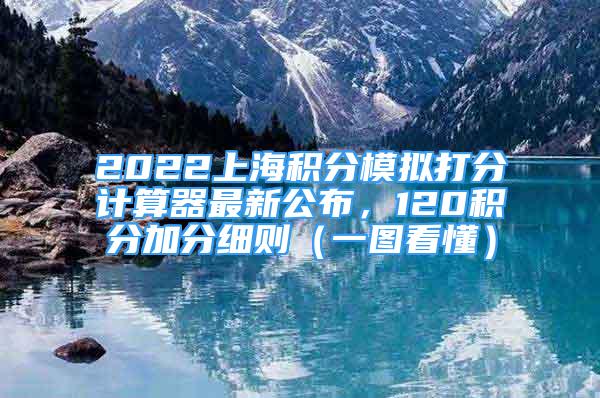 2022上海积分模拟打分计算器最新公布，120积分加分细则（一图看懂）